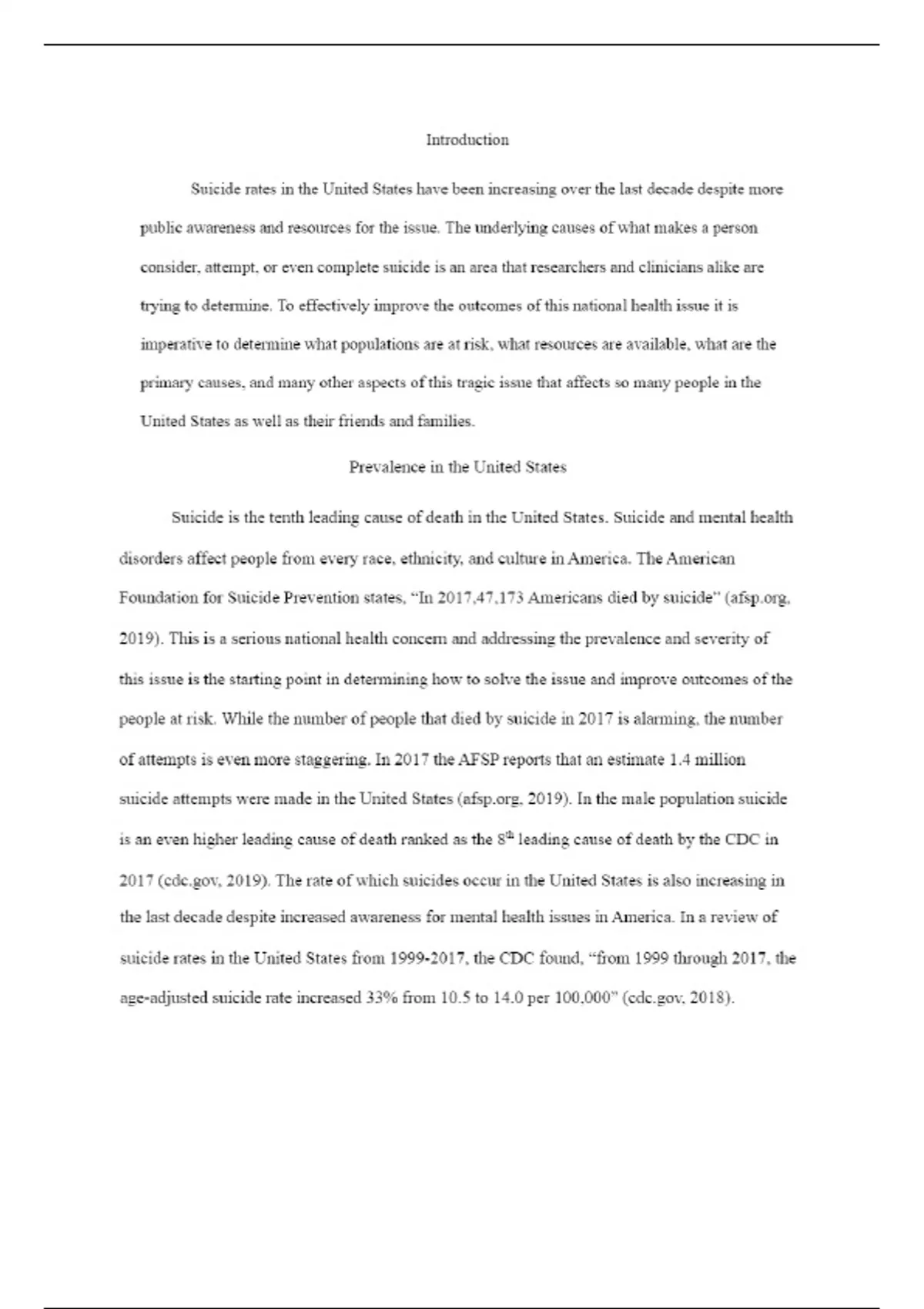 Introduction

Suicide rates in the United States have been increasing over the last decade despite more public awareness and resources for the issue. The underlying causes of what makes a person consider, attempt, or even complete suicide is an area that researchers and clinicians alike are trying to determine. To effectively improve the outcomes of this national health issue it is imperative to determine what populations are at risk, what resources are available, what are the primary causes, and many other aspects of this tragic issue that affects so many people in the United States as well as their friends and families.

Prevalence in the United States

Suicide is the tenth leading cause of death in the United States. Suicide and mental health disorders affect people from every race, ethnicity, and culture in America. The American Foundation for Suicide Prevention states, “In 2017,47,173 Americans died by suicide” (afsp.org, 2019). This is a serious national health concern and addressing the prevalence and severity of this issue is the starting point in determining how to solve the issue and improve outcomes of the people at risk. While the number of people that died by suicide in 2017 is alarming, the number of attempts is even more staggering. In 2017 the AFSP reports that an estimate 1.4 million suicide attempts were made in the United States (afsp.org, 2019). In the male population suicide is an even higher leading cause of death ranked as the 8$^{th}$ leading cause of death by the CDC in 2017 (cdc.gov, 2019). The rate of which suicides occur in the United States is also increasing in the last decade despite increased awareness for mental health issues in America. In a review of suicide rates in the United States from 1999-2017, the CDC found, “from 1999 through 2017, the age-adjusted suicide rate increased 33% from 10.5 to 14.0 per 100,000” (cdc.gov, 2018).